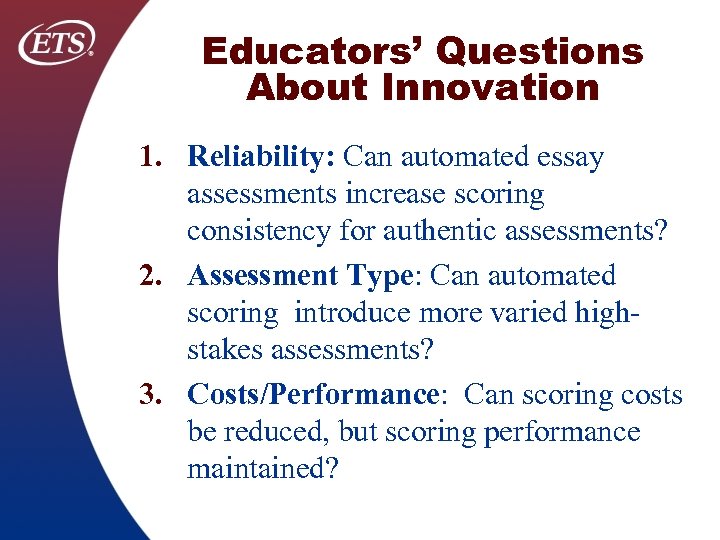 ETS®

Educators' Questions About Innovation

1. Reliability: Can automated essay assessments increase scoring consistency for authentic assessments?
2. Assessment Type: Can automated scoring introduce more varied high-stakes assessments?
3. Costs/Performance: Can scoring costs be reduced, but scoring performance maintained?